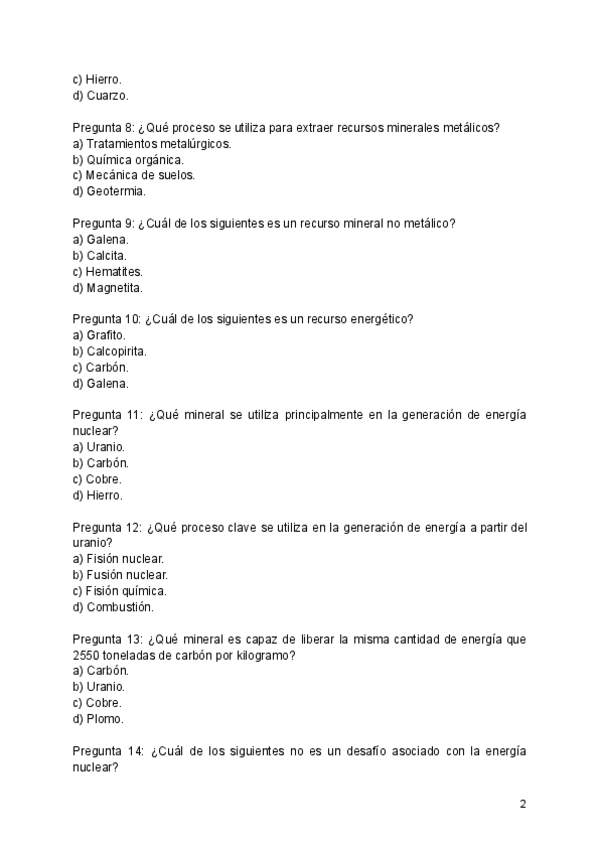 c) Hierro.
d) Cuarzo.

Pregunta 8: ¿Qué proceso se utiliza para extraer recursos minerales metálicos?
a) Tratamientos metalúrgicos.
b) Química orgánica.
c) Mecánica de suelos.
d) Geotermia.

Pregunta 9: ¿Cuál de los siguientes es un recurso mineral no metálico?
a) Galena.
b) Calcita.
c) Hematites.
d) Magnetita.

Pregunta 10: ¿Cuál de los siguientes es un recurso energético?
a) Grafito.
b) Calcopirita.
c) Carbón.
d) Galena.

Pregunta 11: ¿Qué mineral se utiliza principalmente en la generación de energía nuclear?
a) Uranio.
b) Carbón.
c) Cobre.
d) Hierro.

Pregunta 12: ¿Qué proceso clave se utiliza en la generación de energía a partir del uranio?
a) Fisión nuclear.
b) Fusión nuclear.
c) Fisión química.
d) Combustión.

Pregunta 13: ¿Qué mineral es capaz de liberar la misma cantidad de energía que 2550 toneladas de carbón por kilogramo?
a) Carbón.
b) Uranio.
c) Cobre.
d) Plomo.

Pregunta 14: ¿Cuál de los siguientes no es un desafío asociado con la energía nuclear?

2